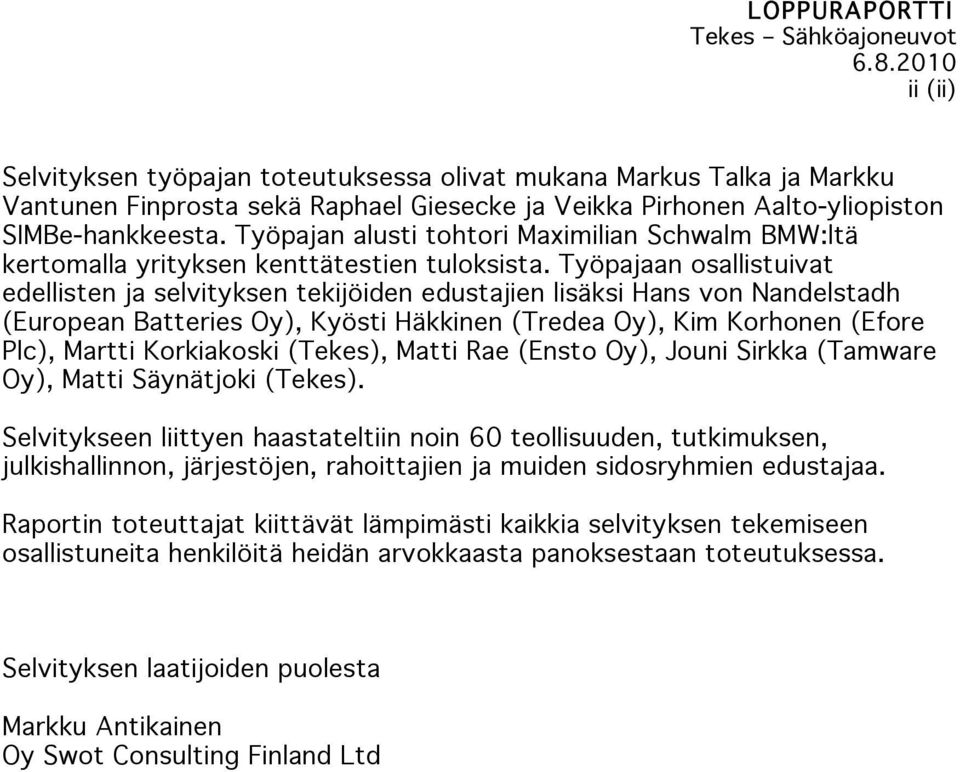 LOPPURAPORTTI
Tekes – Sähköajoneuvot
6.8.2010
ii (ii)

Selvityksen työpajan toteutuksessa olivat mukana Markus Talka ja Markku Vantunen Finprosta sekä Raphael Giesecke ja Veikka Pirhonen Aalto-yliopiston SIMBe-hankkeesta. Työpajan alusti tohtori Maximilian Schwalm BMW:ltä kertomalla yrityksen kenttätestien tuloksista. Työpajaan osallistuivat edellisten ja selvityksen tekijöiden edustajien lisäksi Hans von Nandelstadh (European Batteries Oy), Kyösti Häkkinen (Tredea Oy), Kim Korhonen (Efore Plc), Martti Korkiakoski (Tekes), Matti Rae (Ensto Oy), Jouni Sirkka (Tamware Oy), Matti Säynätjoki (Tekes).

Selvitykseen liittyen haastateltiin noin 60 teollisuuden, tutkimuksen, julkishallinnon, järjestöjen, rahoittajien ja muiden sidosryhmien edustajaa.

Raportin toteuttajat kiittävät lämpimästi kaikkia selvityksen tekemiseen osallistuneita henkilöitä heidän arvokkaasta panoksestaan toteutuksessa.

Selvityksen laatijoiden puolesta

Markku Antikainen
Oy Swot Consulting Finland Ltd